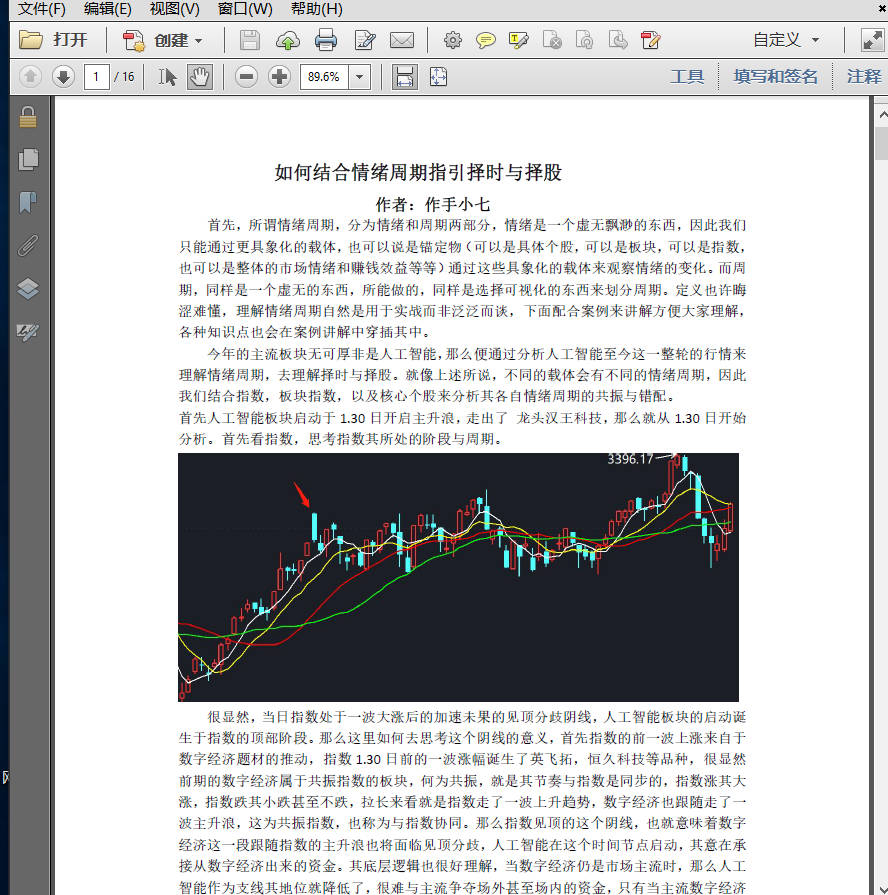 文件(F) 编辑(E) 视图(V) 窗口(W) 帮助(H)

打开 创建 自定义

1 / 16 89.6% 工具 填写和签名 注释

如何结合情绪周期指引择时与择股

作者：作手小七

首先，所谓情绪周期，分为情绪和周期两部分，情绪是一个虚无飘渺的东西，因此我们只能通过更具象化的载体，也可以说是锚定物（可以是具体个股，可以是板块，可以是指数，也可以是整体的市场情绪和赚钱效益等等）通过这些具象化的载体来观察情绪的变化。而周期，同样是一个虚无的东西，所能做的，同样是选择可视化的东西来划分周期。定义也许晦涩难懂，理解情绪周期自然是用于实战而非泛泛而谈，下面配合案例来讲解方便大家理解，各种知识点也会在案例讲解中穿插其中。

今年的主流板块无可厚非是人工智能，那么便通过分析人工智能至今这一整轮的行情来理解情绪周期，去理解择时与择股。就像上述所说，不同的载体会有不同的情绪周期，因此我们结合指数，板块指数，以及核心个股来分析其各自情绪周期的共振与错配。

首先人工智能板块启动于 1.30 日开启主升浪，走出了 龙头汉王科技，那么就从 1.30 日开始分析。首先看指数，思考指数其所处的阶段与周期。

3396.17

很显然，当日指数处于一波大涨后的加速未果的见顶分歧阴线，人工智能板块的启动诞生于指数的顶部阶段。那么这里如何去思考这个阴线的意义，首先指数的前一波上涨来自于数字经济题材的推动，指数 1.30 日前的一波涨幅诞生了英飞拓，恒久科技等品种，很显然前期的数字经济属于共振指数的板块，何为共振，就是其节奏与指数是同步的，指数涨其大涨，指数跌其小跌甚至不跌，拉长来看就是指数走了一波上升趋势，数字经济也跟随走了一波主升浪，这为共振指数，也称为与指数协同。那么指数见顶的这个阴线，也就意味着数字经济这一段跟随指数的主升浪也将面临见顶分歧，人工智能在这个时间节点启动，其意在承接从数字经济出来的资金。其底层逻辑也很好理解，当数字经济仍是市场主流时，那么人工智能作为支线其地位就降低了，很难与主流争夺场外甚至场内的资金，只有当主流数字经济